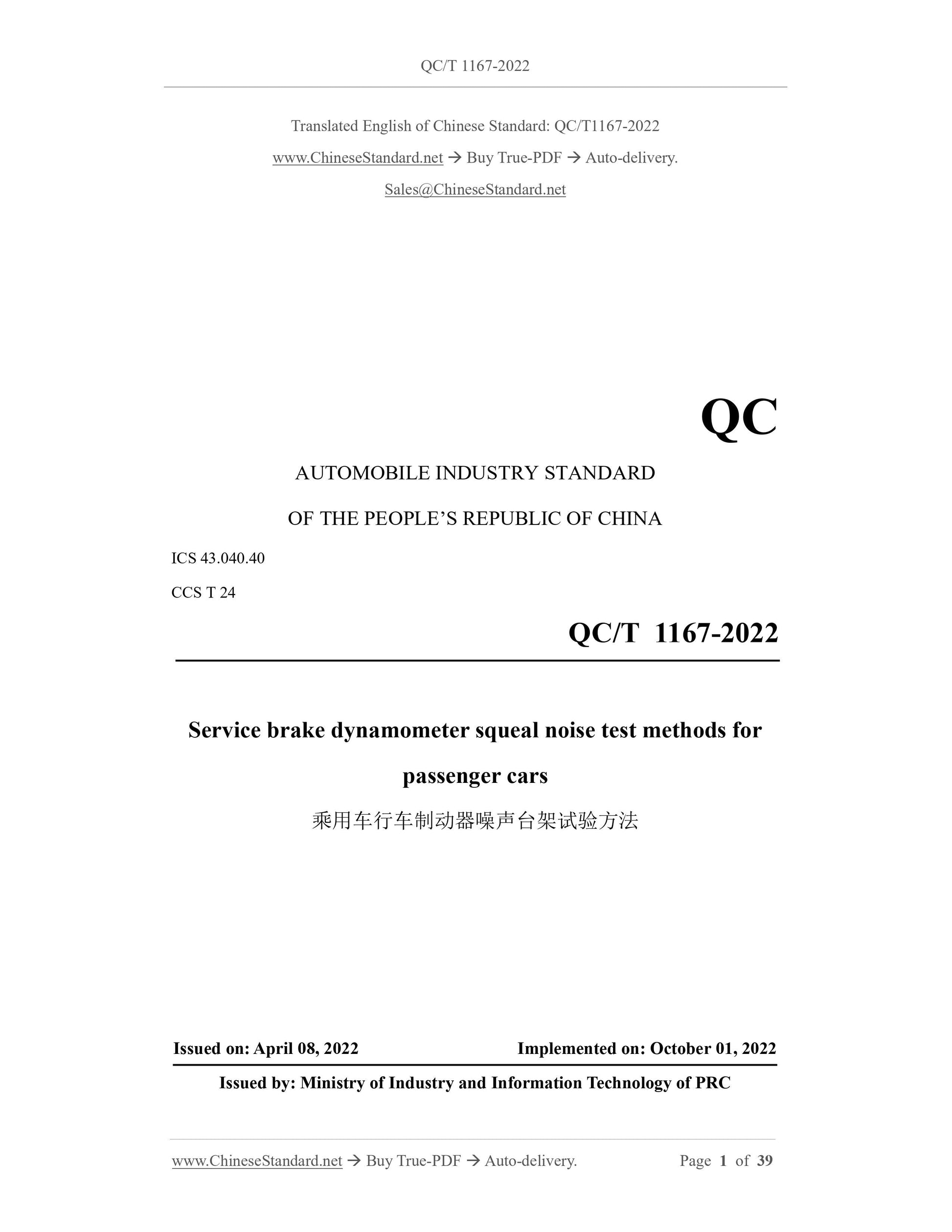 QC/T 1167-2022

Translated English of Chinese Standard: QC/T1167-2022

www.ChineseStandard.net → Buy True-PDF → Auto-delivery.

Sales@ChineseStandard.net

QC

AUTOMOBILE INDUSTRY STANDARD

OF THE PEOPLE’S REPUBLIC OF CHINA

ICS 43.040.40

CCS T 24

QC/T 1167-2022

Service brake dynamometer squeal noise test methods for passenger cars

乘用车行车制动器噪声台架试验方法

Issued on: April 08, 2022

Implemented on: October 01, 2022

Issued by: Ministry of Industry and Information Technology of PRC

www.ChineseStandard.net → Buy True-PDF → Auto-delivery.

Page 1 of 39